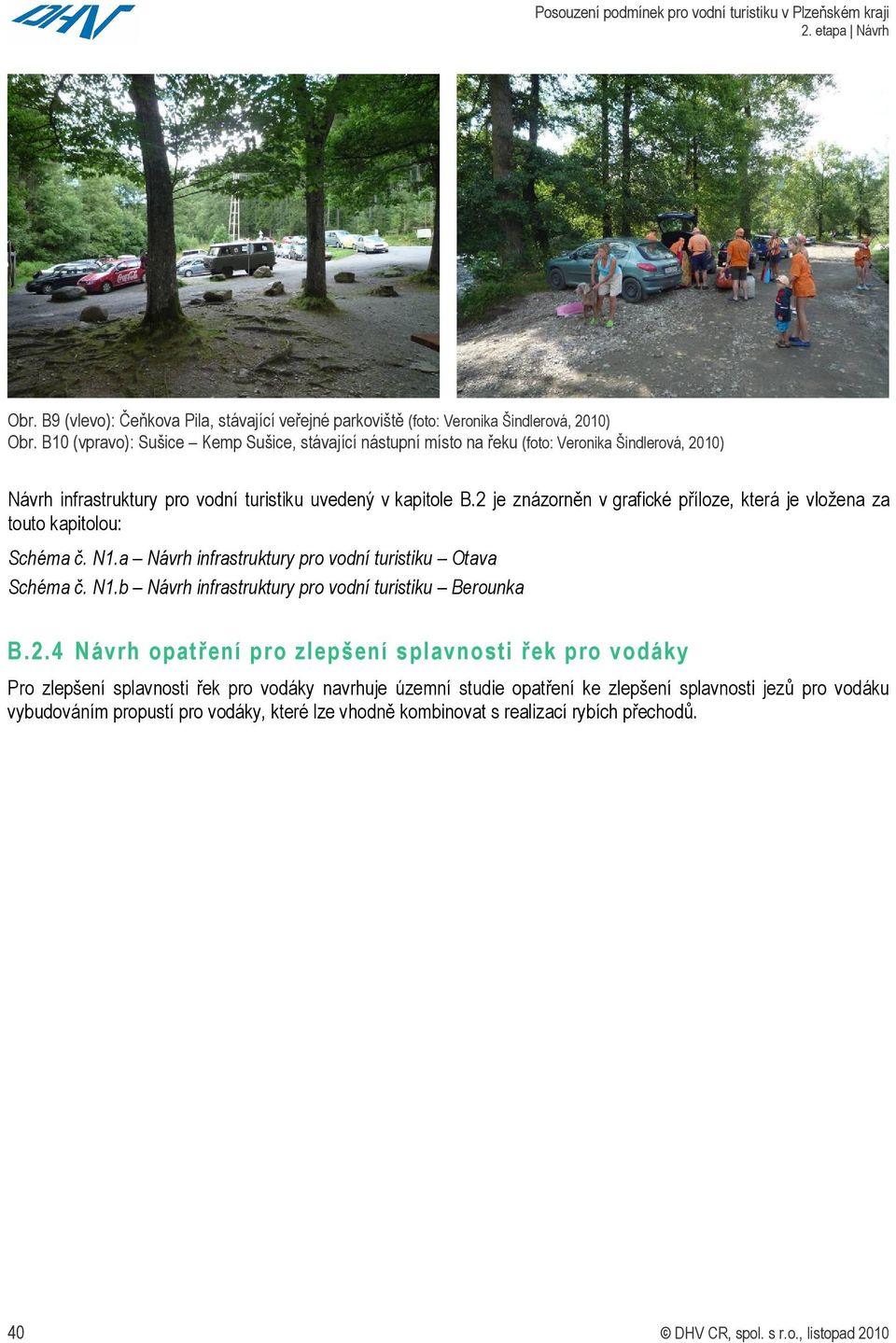 DHV

Posouzení podmínek pro vodní turistiku v Plzeňském kraji
2. etapa | Návrh

Obr. B9 (vlevo): Čeňkova Pila, stávající veřejné parkoviště (foto: Veronika Šindlerová, 2010)
Obr. B10 (vpravo): Sušice – Kemp Sušice, stávající nástupní místo na řeku (foto: Veronika Šindlerová, 2010)

Návrh infrastruktury pro vodní turistiku uvedený v kapitole B.2 je znázorněn v grafické příloze, která je vložena za touto kapitolou:

Schéma č. N1.a – Návrh infrastruktury pro vodní turistiku – Otava
Schéma č. N1.b – Návrh infrastruktury pro vodní turistiku – Berounka

B.2.4 Návrh opatření pro zlepšení splavnosti řek pro vodáky

Pro zlepšení splavnosti řek pro vodáky navrhuje územní studie opatření ke zlepšení splavnosti jezů pro vodáku vybudováním propustí pro vodáky, které lze vhodně kombinovat s realizací rybích přechodů.

40

© DHV CR, spol. s r.o., listopad 2010